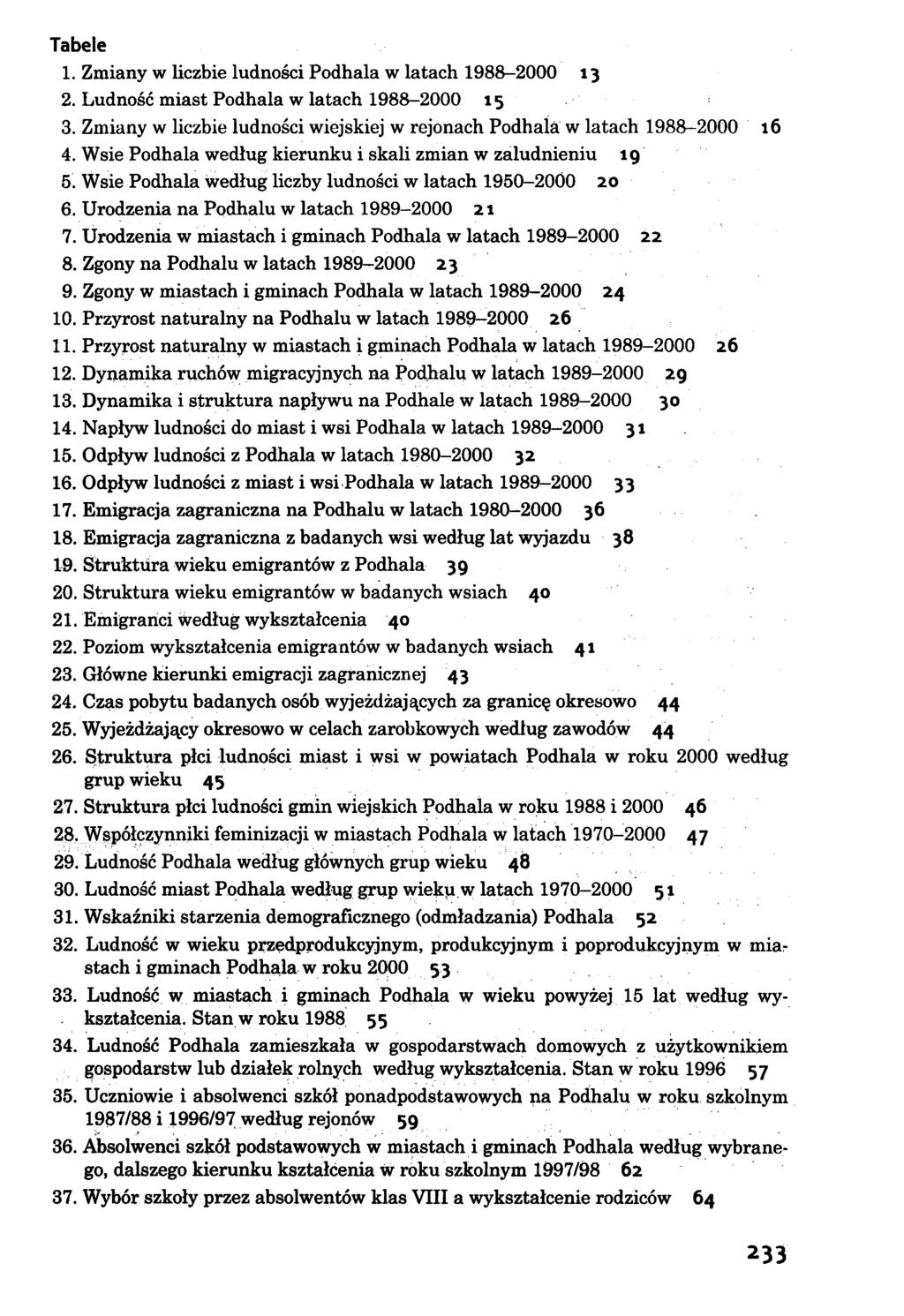 Tabele

1. Zmiany w liczbie ludności Podhala w latach 1988–2000 13
2. Ludność miast Podhala w latach 1988–2000 15
3. Zmiany w liczbie ludności wiejskiej w rejonach Podhala w latach 1988–2000 16
4. Wsie Podhala według kierunku i skali zmian w zaludnieniu 19
5. Wsie Podhala według liczby ludności w latach 1950–2000 20
6. Urodzenia na Podhalu w latach 1989–2000 21
7. Urodzenia w miastach i gminach Podhala w latach 1989–2000 22
8. Zgony na Podhalu w latach 1989–2000 23
9. Zgony w miastach i gminach Podhala w latach 1989–2000 24
10. Przyrost naturalny na Podhalu w latach 1989–2000 26
11. Przyrost naturalny w miastach i gminach Podhala w latach 1989–2000 26
12. Dynamika ruchów migracyjnych na Podhalu w latach 1989–2000 29
13. Dynamika i struktura napływu na Podhale w latach 1989–2000 30
14. Napływ ludności do miast i wsi Podhala w latach 1989–2000 31
15. Odpływ ludności z Podhala w latach 1980–2000 32
16. Odpływ ludności z miast i wsi Podhala w latach 1989–2000 33
17. Emigracja zagraniczna na Podhalu w latach 1980–2000 36
18. Emigracja zagraniczna z badanych wsi według lat wyjazdu 38
19. Struktura wieku emigrantów z Podhala 39
20. Struktura wieku emigrantów w badanych wsiach 40
21. Emigranci według wykształcenia 40
22. Poziom wykształcenia emigrantów w badanych wsiach 41
23. Główne kierunki emigracji zagranicznej 43
24. Czas pobytu badanych osób wyjeżdżających za granicę okresowo 44
25. Wyjeżdżający okresowo w celach zarobkowych według zawodów 44
26. Struktura płci ludności miast i wsi w powiatach Podhala w roku 2000 według grup wieku 45
27. Struktura płci ludności gmin wiejskich Podhala w roku 1988 i 2000 46
28. Współczynniki feminizacji w miastach Podhala w latach 1970–2000 47
29. Ludność Podhala według głównych grup wieku 48
30. Ludność miast Podhala według grup wieku w latach 1970–2000 51
31. Wskaźniki starzenia demograficznego (odmładzania) Podhala 52
32. Ludność w wieku przedprodukcyjnym, produkcyjnym i poprodukcyjnym w miastach i gminach Podhala w roku 2000 53
33. Ludność w miastach i gminach Podhala w wieku powyżej 15 lat według wykształcenia. Stan w roku 1988 55
34. Ludność Podhala zamieszkała w gospodarstwach domowych z użytkownikiem gospodarstw lub działek rolnych według wykształcenia. Stan w roku 1996 57
35. Uczniowie i absolwenci szkół ponadpodstawowych na Podhalu w roku szkolnym 1987/88 i 1996/97 według rejonów 59
36. Absolwenci szkół podstawowych w miastach i gminach Podhala według wybranego, dalszego kierunku kształcenia w roku szkolnym 1997/98 62
37. Wybór szkoły przez absolwentów klas VIII a wykształcenie rodziców 64

233